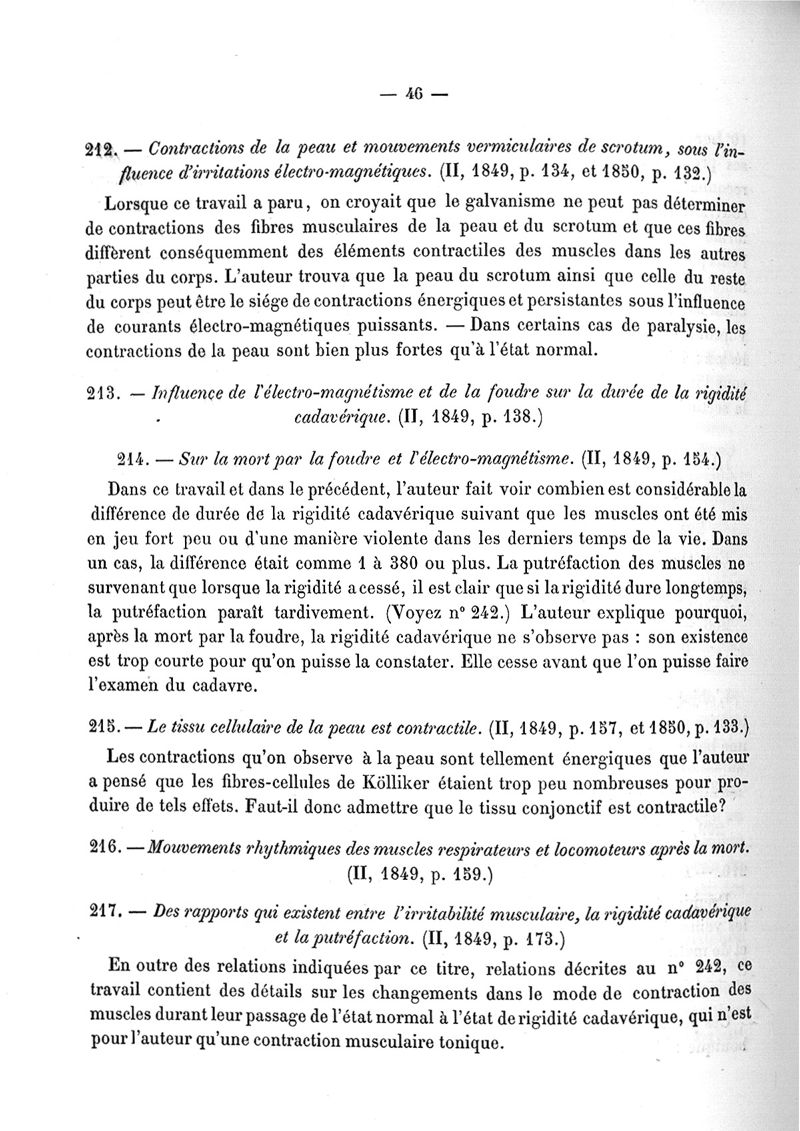 — 46 —

212. — Contractions de la peau et mouvements vermiculaires de scrotum, sous l'influence d'irritations électro-magnétiques. (II, 1849, p. 134, et 1850, p. 132.)

Lorsque ce travail a paru, on croyait que le galvanisme ne peut pas déterminer de contractions des fibres musculaires de la peau et du scrotum et que ces fibres diffèrent conséquemment des éléments contractiles des muscles dans les autres parties du corps. L'auteur trouva que la peau du scrotum ainsi que celle du reste du corps peut être le siége de contractions énergiques et persistantes sous l'influence de courants électro-magnétiques puissants. — Dans certains cas de paralysie, les contractions de la peau sont bien plus fortes qu'à l'état normal.

213. — Influence de l'électro-magnétisme et de la foudre sur la durée de la rigidité cadavérique. (II, 1849, p. 138.)

214. — Sur la mort par la foudre et l'électro-magnétisme. (II, 1849, p. 154.)

Dans ce travail et dans le précédent, l'auteur fait voir combien est considérable la différence de durée de la rigidité cadavérique suivant que les muscles ont été mis en jeu fort peu ou d'une manière violente dans les derniers temps de la vie. Dans un cas, la différence était comme 1 à 380 ou plus. La putréfaction des muscles ne survenant que lorsque la rigidité a cessé, il est clair que si la rigidité dure longtemps, la putréfaction paraît tardivement. (Voyez n° 242.) L'auteur explique pourquoi, après la mort par la foudre, la rigidité cadavérique ne s'observe pas : son existence est trop courte pour qu'on puisse la constater. Elle cesse avant que l'on puisse faire l'examen du cadavre.

215. — Le tissu cellulaire de la peau est contractile. (II, 1849, p. 157, et 1850, p. 133.)

Les contractions qu'on observe à la peau sont tellement énergiques que l'auteur a pensé que les fibres-cellules de Kölliker étaient trop peu nombreuses pour produire de tels effets. Faut-il donc admettre que le tissu conjonctif est contractile?

216. — Mouvements rhythmiques des muscles respirateurs et locomoteurs après la mort. (II, 1849, p. 159.)

217. — Des rapports qui existent entre l'irritabilité musculaire, la rigidité cadavérique et la putréfaction. (II, 1849, p. 173.)

En outre des relations indiquées par ce titre, relations décrites au n° 242, ce travail contient des détails sur les changements dans le mode de contraction des muscles durant leur passage de l'état normal à l'état de rigidité cadavérique, qui n'est pour l'auteur qu'une contraction musculaire tonique.